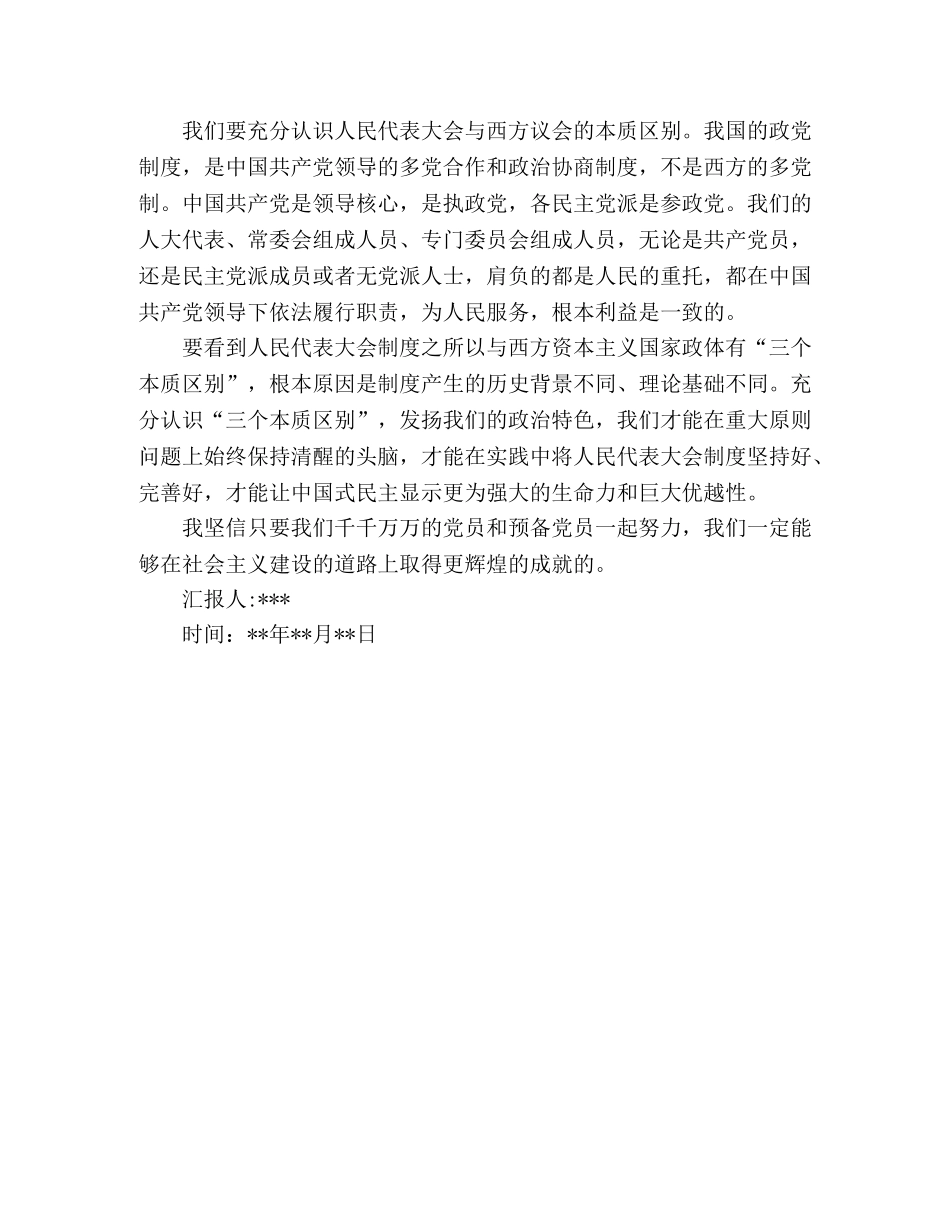 我们要充分认识人民代表大会与西方议会的本质区别。我国的政党制度，是中国共产党领导的多党合作和政治协商制度，不是西方的多党制。中国共产党是领导核心，是执政党，各民主党派是参政党。我们的人大代表、常委会组成人员、专门委员会组成人员，无论是共产党员，还是民主党派成员或者无党派人士，肩负的都是人民的重托，都在中国共产党领导下依法履行职责，为人民服务，根本利益是一致的。

要看到人民代表大会制度之所以与西方资本主义国家政体有“三个本质区别”，根本原因是制度产生的历史背景不同、理论基础不同。充分认识“三个本质区别”，发扬我们的政治特色，我们才能在重大原则问题上始终保持清醒的头脑，才能在实践中将人民代表大会制度坚持好、完善好，才能让中国式民主显示更为强大的生命力和巨大优越性。

我坚信只要我们千千万万的党员和预备党员一起努力，我们一定能够在社会主义建设的道路上取得更辉煌的成就的。

汇报人:***

时间：**年**月**日